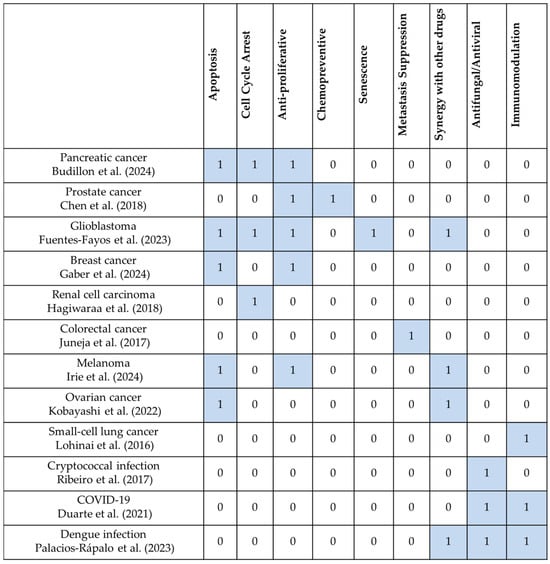 | | Apoptosis | Cell Cycle Arrest | Anti-proliferative | Chemopreventive | Senescence | Metastasis Suppression | Synergy with other drugs | Antifungal/Antiviral | Immunomodulation |
|---|---|---|---|---|---|---|---|---|---|
| Pancreatic cancer Budillon et al. (2024) | 1 | 1 | 1 | 0 | 0 | 0 | 0 | 0 | 0 |
| Prostate cancer Chen et al. (2018) | 0 | 0 | 1 | 1 | 0 | 0 | 0 | 0 | 0 |
| Glioblastoma Fuentes-Fayos et al. (2023) | 1 | 1 | 1 | 0 | 1 | 0 | 1 | 0 | 0 |
| Breast cancer Gaber et al. (2024) | 1 | 0 | 1 | 0 | 0 | 0 | 0 | 0 | 0 |
| Renal cell carcinoma Hagiwaraa et al. (2018) | 0 | 1 | 0 | 0 | 0 | 0 | 0 | 0 | 0 |
| Colorectal cancer Juneja et al. (2017) | 0 | 0 | 0 | 0 | 0 | 1 | 0 | 0 | 0 |
| Melanoma Irie et al. (2024) | 1 | 0 | 1 | 0 | 0 | 0 | 1 | 0 | 0 |
| Ovarian cancer Kobayashi et al. (2022) | 1 | 0 | 0 | 0 | 0 | 0 | 1 | 0 | 0 |
| Small-cell lung cancer Lohinai et al. (2016) | 0 | 0 | 0 | 0 | 0 | 0 | 0 | 0 | 1 |
| Cryptococcal infection Ribeiro et al. (2017) | 0 | 0 | 0 | 0 | 0 | 0 | 0 | 1 | 0 |
| COVID-19 Duarte et al. (2021) | 0 | 0 | 0 | 0 | 0 | 0 | 0 | 1 | 1 |
| Dengue infection Palacios-Rápalo et al. (2023) | 0 | 0 | 0 | 0 | 0 | 0 | 1 | 1 | 1 |